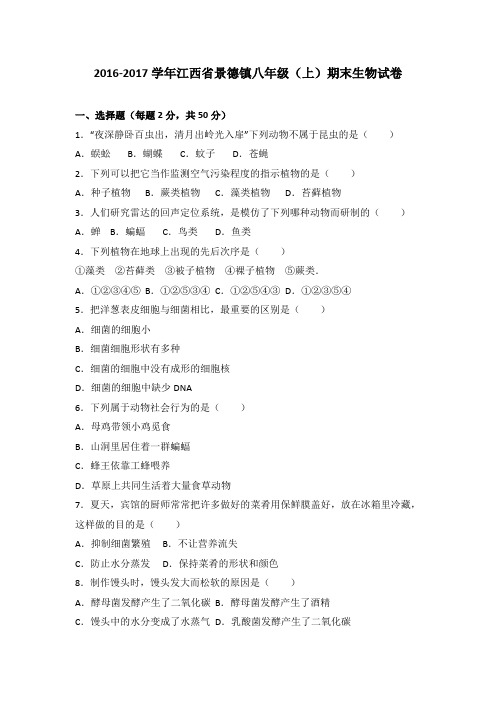 2016-2017 学年江西省景德镇八年级（上）期末生物试卷

一、选择题（每题 2 分，共 50 分）

1．“夜深静卧百虫出，清月出岭光入扉”下列动物不属于昆虫的是（　　）

A．蜈蚣　B．蝴蝶　C．蚊子　D．苍蝇

2．下列可以把它当作监测空气污染程度的指示植物的是（　　）

A．种子植物　B．蕨类植物　C．藻类植物　D．苔藓植物

3．人们研究雷达的回声定位系统，是模仿了下列哪种动物而研制的（　　）

A．蝉　B．蝙蝠　C．鸟类　D．鱼类

4．下列植物在地球上出现的先后次序是（　　）

①藻类　②苔藓类　③被子植物　④裸子植物　⑤蕨类．

A．①②③④⑤　B．①②⑤③④　C．①②⑤④③　D．①②③⑤④

5．把洋葱表皮细胞与细菌相比，最重要的区别是（　　）

A．细菌的细胞小

B．细菌细胞形状有多种

C．细菌的细胞中没有成形的细胞核

D．细菌的细胞中缺少 DNA

6．下列属于动物社会行为的是（　　）

A．母鸡带领小鸡觅食

B．山洞里居住着一群蝙蝠

C．蜂王依靠工蜂喂养

D．草原上共同生活着大量食草动物

7．夏天，宾馆的厨师常常把许多做好的菜肴用保鲜膜盖好，放在冰箱里冷藏，这样做的目的是（　　）

A．抑制细菌繁殖　B．不让营养流失

C．防止水分蒸发　D．保持菜肴的形状和颜色

8．制作馒头时，馒头发大而松软的原因是（　　）

A．酵母菌发酵产生了二氧化碳 B．酵母菌发酵产生了酒精

C．馒头中的水分变成了水蒸气 D．乳酸菌发酵产生了二氧化碳